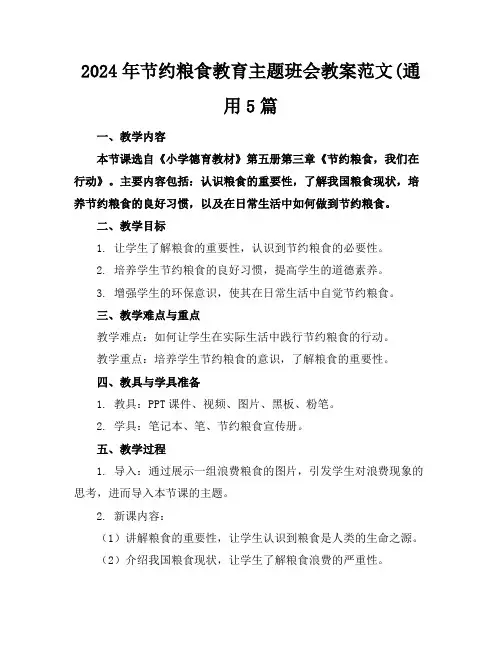 2024年节约粮食教育主题班会教案范文(通用5篇

一、教学内容

本节课选自《小学德育教材》第五册第三章《节约粮食，我们在行动》。主要内容包括：认识粮食的重要性，了解我国粮食现状，培养节约粮食的良好习惯，以及在日常生活中如何做到节约粮食。

二、教学目标

1. 让学生了解粮食的重要性，认识到节约粮食的必要性。

2. 培养学生节约粮食的良好习惯，提高学生的道德素养。

3. 增强学生的环保意识，使其在日常生活中自觉节约粮食。

三、教学难点与重点

教学难点：如何让学生在实际生活中践行节约粮食的行动。

教学重点：培养学生节约粮食的意识，了解粮食的重要性。

四、教具与学具准备

1. 教具：PPT课件、视频、图片、黑板、粉笔。

2. 学具：笔记本、笔、节约粮食宣传册。

五、教学过程

1. 导入：通过展示一组浪费粮食的图片，引发学生对浪费现象的思考，进而导入本节课的主题。

2. 新课内容：

（1）讲解粮食的重要性，让学生认识到粮食是人类的生命之源。

（2）介绍我国粮食现状，让学生了解粮食浪费的严重性。